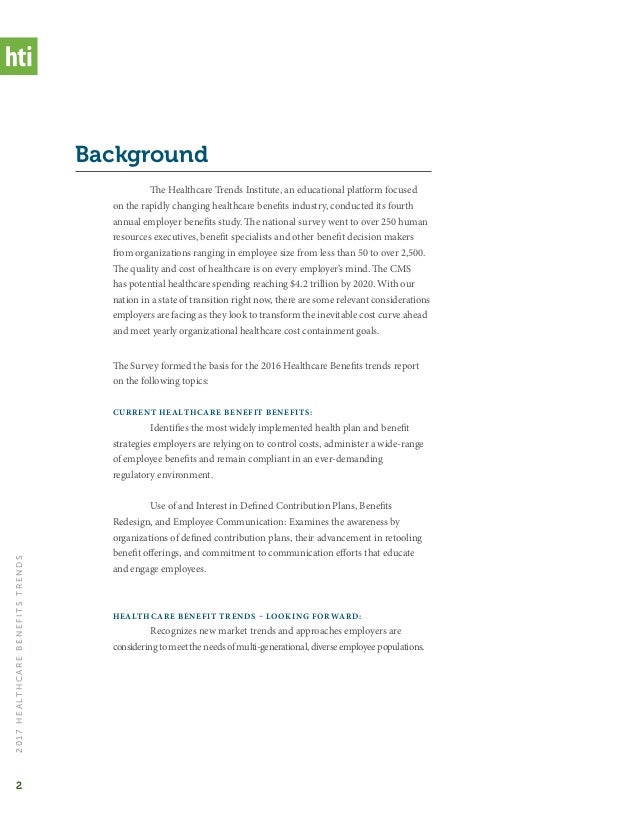 hti

Background

The Healthcare Trends Institute, an educational platform focused on the rapidly changing healthcare benefits industry, conducted its fourth annual employer benefits study. The national survey went to over 250 human resources executives, benefit specialists and other benefit decision makers from organizations ranging in employee size from less than 50 to over 2,500. The quality and cost of healthcare is on every employer's mind. The CMS has potential healthcare spending reaching $4.2 trillion by 2020. With our nation in a state of transition right now, there are some relevant considerations employers are facing as they look to transform the inevitable cost curve ahead and meet yearly organizational healthcare cost containment goals.

The Survey formed the basis for the 2016 Healthcare Benefits trends report on the following topics:

CURRENT HEALTHCARE BENEFIT BENEFITS:

Identifies the most widely implemented health plan and benefit strategies employers are relying on to control costs, administer a wide-range of employee benefits and remain compliant in an ever-demanding regulatory environment.

Use of and Interest in Defined Contribution Plans, Benefits Redesign, and Employee Communication: Examines the awareness by organizations of defined contribution plans, their advancement in retooling benefit offerings, and commitment to communication efforts that educate and engage employees.

HEALTHCARE BENEFIT TRENDS – LOOKING FORWARD:

Recognizes new market trends and approaches employers are considering to meet the needs of multi-generational, diverse employee populations.

2017 HEALTHCARE BENEFITS TRENDS

2